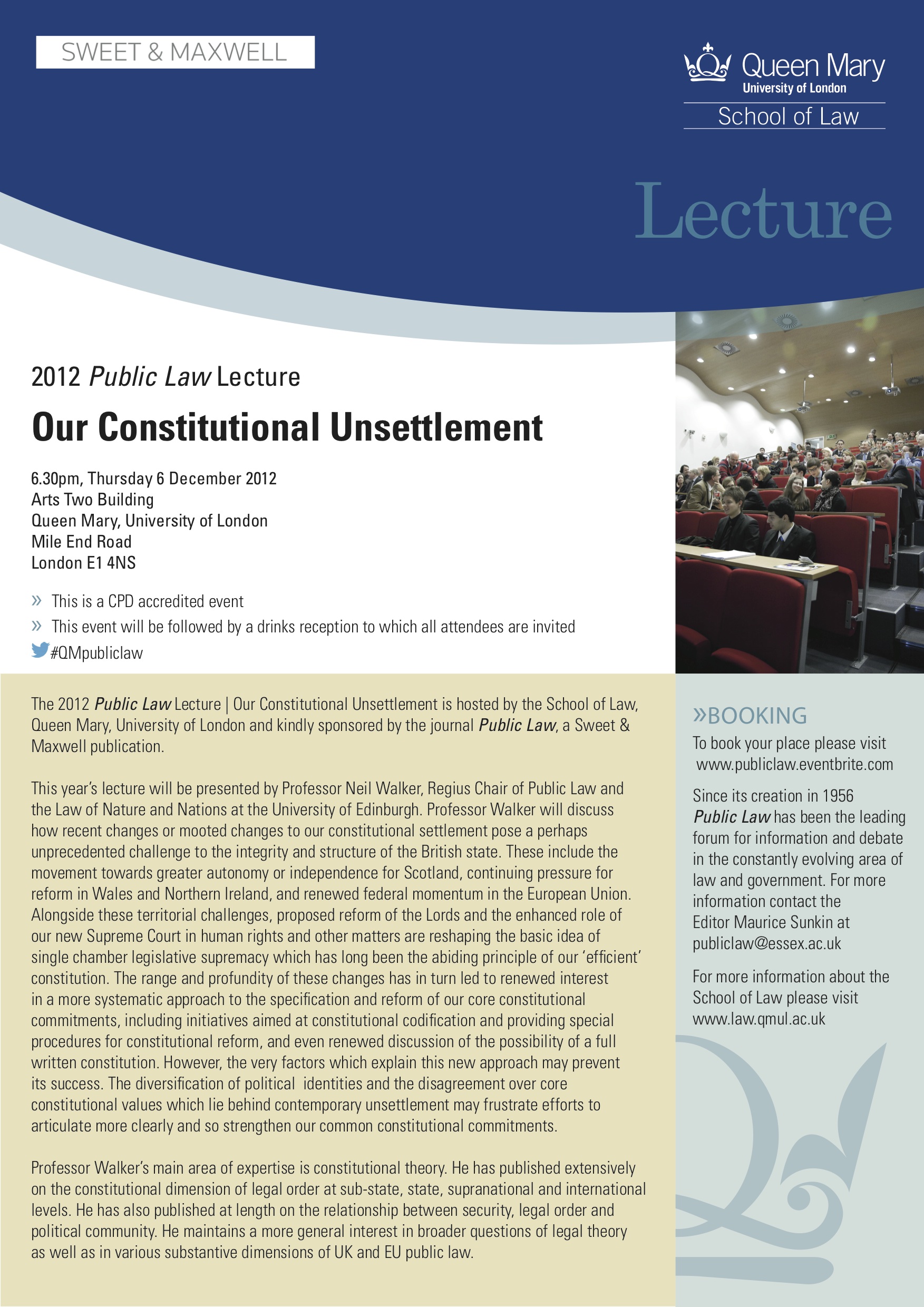 SWEET & MAXWELL

Queen Mary
University of London
School of Law

Lecture

2012 Public Law Lecture

Our Constitutional Unsettlement

6.30pm, Thursday 6 December 2012
Arts Two Building
Queen Mary, University of London
Mile End Road
London E1 4NS

» This is a CPD accredited event
» This event will be followed by a drinks reception to which all attendees are invited
#QMpubliclaw

The 2012 Public Law Lecture | Our Constitutional Unsettlement is hosted by the School of Law, Queen Mary, University of London and kindly sponsored by the journal Public Law, a Sweet & Maxwell publication.

This year's lecture will be presented by Professor Neil Walker, Regius Chair of Public Law and the Law of Nature and Nations at the University of Edinburgh. Professor Walker will discuss how recent changes or mooted changes to our constitutional settlement pose a perhaps unprecedented challenge to the integrity and structure of the British state. These include the movement towards greater autonomy or independence for Scotland, continuing pressure for reform in Wales and Northern Ireland, and renewed federal momentum in the European Union. Alongside these territorial challenges, proposed reform of the Lords and the enhanced role of our new Supreme Court in human rights and other matters are reshaping the basic idea of single chamber legislative supremacy which has long been the abiding principle of our 'efficient' constitution. The range and profundity of these changes has in turn led to renewed interest in a more systematic approach to the specification and reform of our core constitutional commitments, including initiatives aimed at constitutional codification and providing special procedures for constitutional reform, and even renewed discussion of the possibility of a full written constitution. However, the very factors which explain this new approach may prevent its success. The diversification of political identities and the disagreement over core constitutional values which lie behind contemporary unsettlement may frustrate efforts to articulate more clearly and so strengthen our common constitutional commitments.

Professor Walker's main area of expertise is constitutional theory. He has published extensively on the constitutional dimension of legal order at sub-state, state, supranational and international levels. He has also published at length on the relationship between security, legal order and political community. He maintains a more general interest in broader questions of legal theory as well as in various substantive dimensions of UK and EU public law.

»BOOKING
To book your place please visit www.publiclaw.eventbrite.com

Since its creation in 1956 Public Law has been the leading forum for information and debate in the constantly evolving area of law and government. For more information contact the Editor Maurice Sunkin at publiclaw@essex.ac.uk

For more information about the School of Law please visit www.law.qmul.ac.uk